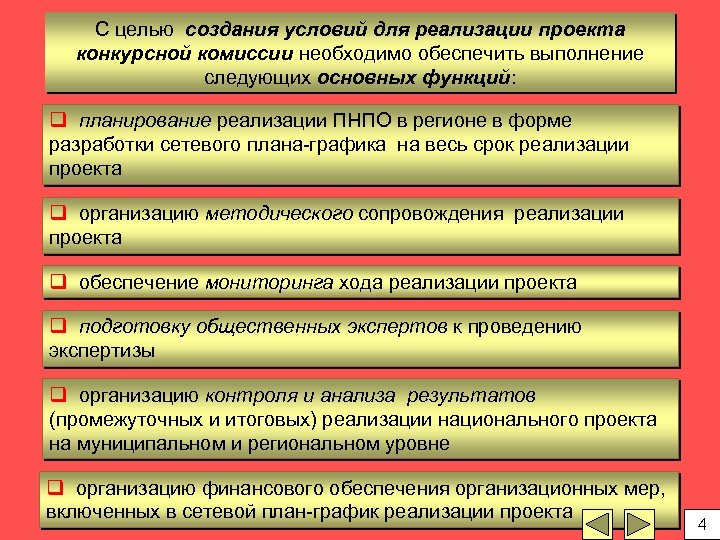 С целью создания условий для реализации проекта конкурсной комиссии необходимо обеспечить выполнение следующих основных функций:

❑ планирование реализации ПНПО в регионе в форме разработки сетевого плана-графика на весь срок реализации проекта

❑ организацию методического сопровождения реализации проекта

❑ обеспечение мониторинга хода реализации проекта

❑ подготовку общественных экспертов к проведению экспертизы

❑ организацию контроля и анализа результатов (промежуточных и итоговых) реализации национального проекта на муниципальном и региональном уровне

❑ организацию финансового обеспечения организационных мер, включенных в сетевой план-график реализации проекта

4